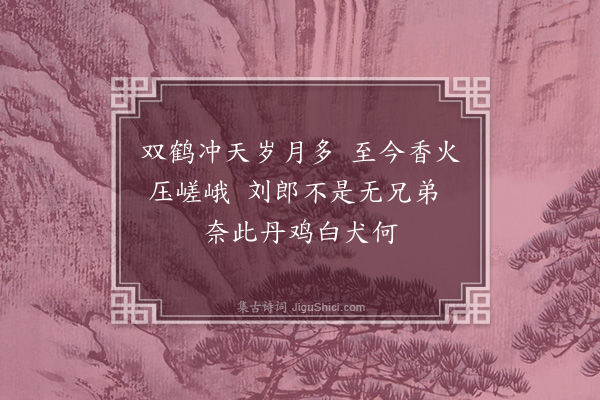 双鹤冲天岁月多 至今香火压嵯峨 刘郎不是无兄弟 奈此丹鸡白犬何

集古诗词 JiguShici.com